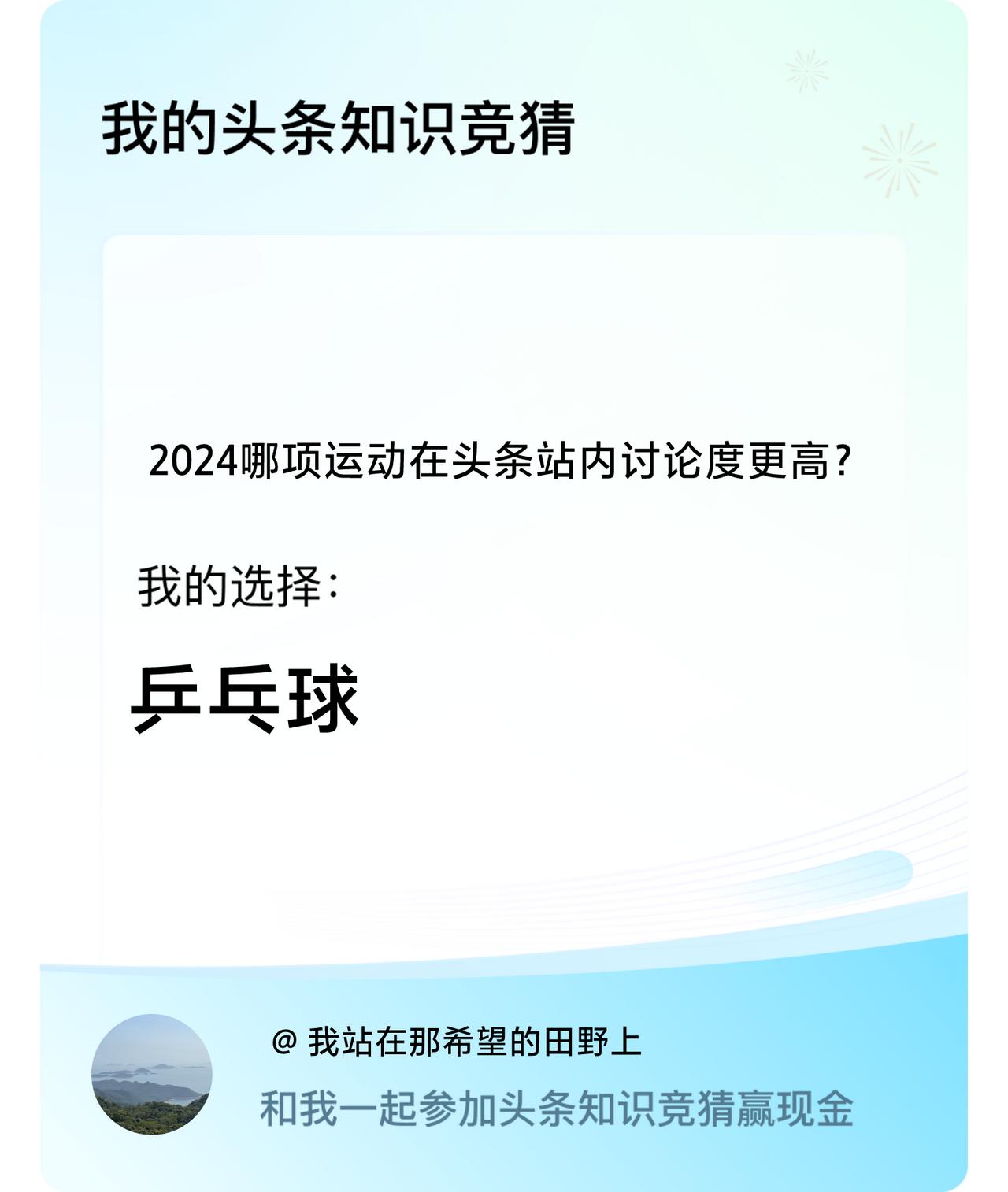 我的头条知识竞猜

2024哪项运动在头条站内讨论度更高？

我的选择：

乒乓球

@ 我站在那希望的田野上

和我一起参加头条知识竞猜赢现金